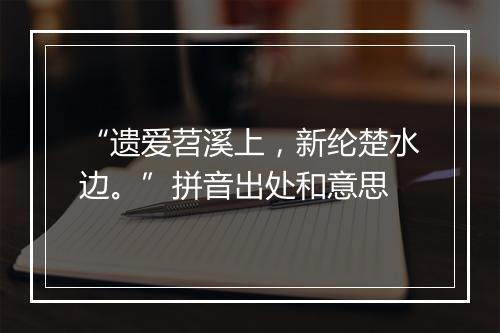 “遗爱苕溪上，新纶楚水边。”拼音出处和意思